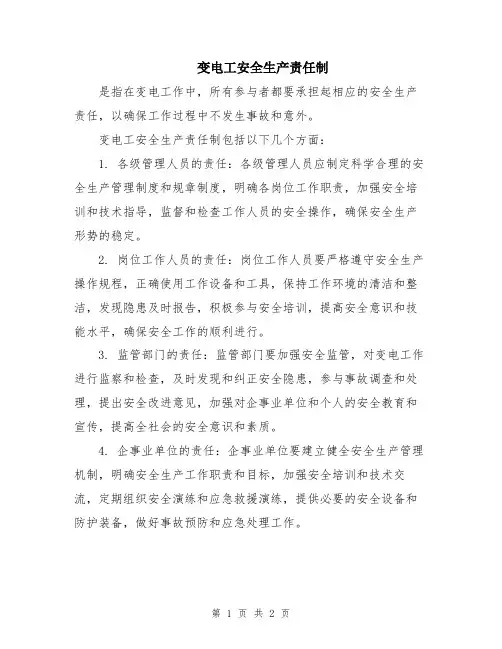 变电工安全生产责任制

是指在变电工作中，所有参与者都要承担起相应的安全生产责任，以确保工作过程中不发生事故和意外。

变电工安全生产责任制包括以下几个方面：

1. 各级管理人员的责任：各级管理人员应制定科学合理的安全生产管理制度和规章制度，明确各岗位工作职责，加强安全培训和技术指导，监督和检查工作人员的安全操作，确保安全生产形势的稳定。

2. 岗位工作人员的责任：岗位工作人员要严格遵守安全生产操作规程，正确使用工作设备和工具，保持工作环境的清洁和整洁，发现隐患及时报告，积极参与安全培训，提高安全意识和技能水平，确保安全工作的顺利进行。

3. 监管部门的责任：监管部门要加强安全监管，对变电工作进行监察和检查，及时发现和纠正安全隐患，参与事故调查和处理，提出安全改进意见，加强对企事业单位和个人的安全教育和宣传，提高全社会的安全意识和素质。

4. 企事业单位的责任：企事业单位要建立健全安全生产管理机制，明确安全生产工作职责和目标，加强安全培训和技术交流，定期组织安全演练和应急救援演练，提供必要的安全设备和防护装备，做好事故预防和应急处理工作。

第 1 页 共 2 页